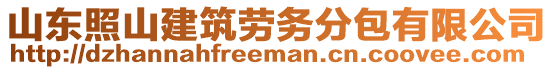 山东照山建筑劳务分包有限公司
http://dzhannahfreeman.cn.coovee.com